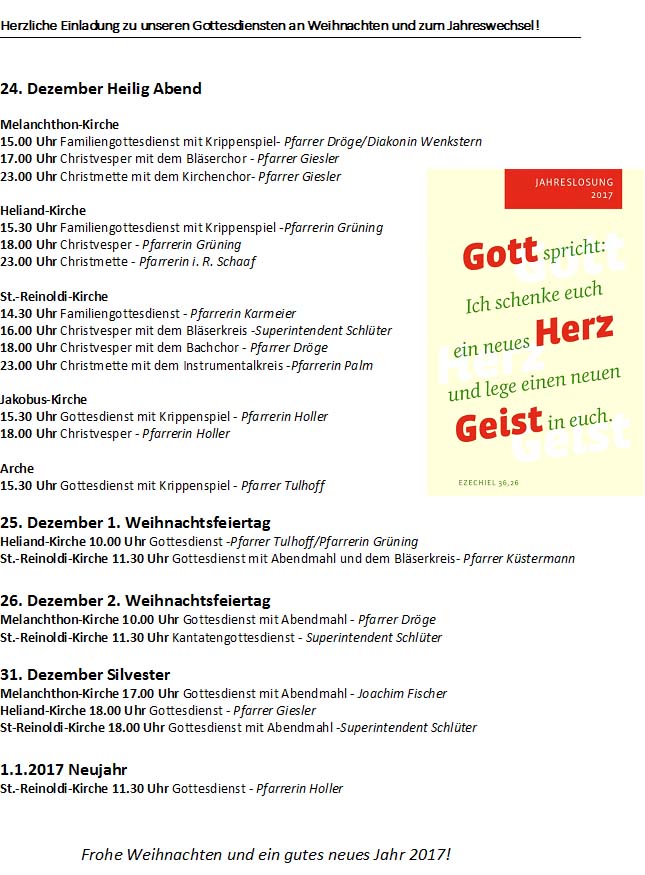 Herzliche Einladung zu unseren Gottesdiensten an Weihnachten und zum Jahreswechsel!

24. Dezember Heilig Abend

Melanchthon-Kirche
15.00 Uhr Familiengottesdienst mit Krippenspiel- Pfarrer Dröge/Diakonin Wenkstern
17.00 Uhr Christvesper mit dem Bläserchor - Pfarrer Giesler
23.00 Uhr Christmette mit dem Kirchenchor- Pfarrer Giesler

Heliand-Kirche
15.30 Uhr Familiengottesdienst mit Krippenspiel -Pfarrerin Grüning
18.00 Uhr Christvesper - Pfarrerin Grüning
23.00 Uhr Christmette - Pfarrerin i. R. Schaaf

St.-Reinoldi-Kirche
14.30 Uhr Familiengottesdienst - Pfarrerin Karmeier
16.00 Uhr Christvesper mit dem Bläserkreis -Superintendent Schlüter
18.00 Uhr Christvesper mit dem Bachchor - Pfarrer Dröge
23.00 Uhr Christmette mit dem Instrumentalkreis -Pfarrerin Palm

Jakobus-Kirche
15.30 Uhr Gottesdienst mit Krippenspiel - Pfarrerin Holler
18.00 Uhr Christvesper - Pfarrerin Holler

Arche
15.30 Uhr Gottesdienst mit Krippenspiel - Pfarrer Tulhoff

JAHRESLOSUNG 2017

Gott spricht: Ich schenke euch ein neues Herz und lege einen neuen Geist in euch.

EZECHIEL 36,26

25. Dezember 1. Weihnachtsfeiertag
Heliand-Kirche 10.00 Uhr Gottesdienst -Pfarrer Tulhoff/Pfarrerin Grüning
St.-Reinoldi-Kirche 11.30 Uhr Gottesdienst mit Abendmahl und dem Bläserkreis- Pfarrer Küstermann

26. Dezember 2. Weihnachtsfeiertag
Melanchthon-Kirche 10.00 Uhr Gottesdienst mit Abendmahl - Pfarrer Dröge
St.-Reinoldi-Kirche 11.30 Uhr Kantatengottesdienst - Superintendent Schlüter

31. Dezember Silvester
Melanchthon-Kirche 17.00 Uhr Gottesdienst mit Abendmahl - Joachim Fischer
Heliand-Kirche 18.00 Uhr Gottesdienst - Pfarrer Giesler
St-Reinoldi-Kirche 18.00 Uhr Gottesdienst mit Abendmahl -Superintendent Schlüter

1.1.2017 Neujahr
St.-Reinoldi-Kirche 11.30 Uhr Gottesdienst - Pfarrerin Holler

Frohe Weihnachten und ein gutes neues Jahr 2017!